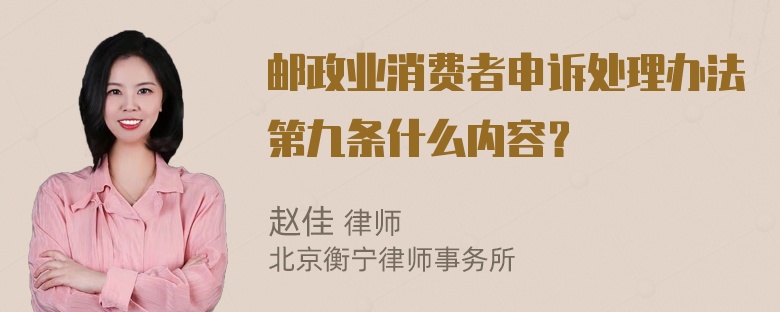 邮政业消费者申诉处理办法第九条什么内容?

赵佳 律师
北京衡宁律师事务所